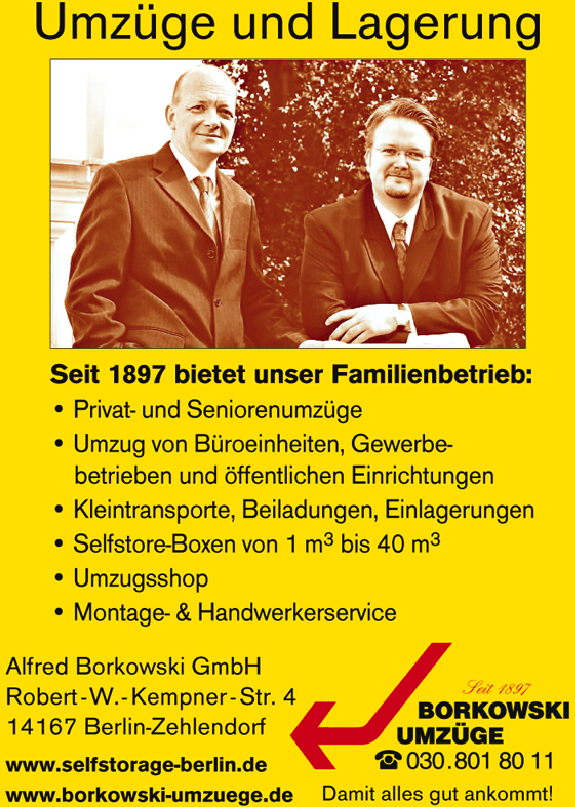 Umzüge und Lagerung

Seit 1897 bietet unser Familienbetrieb:
• Privat- und Seniorenumzüge
• Umzug von Büroeinheiten, Gewerbebetrieben und öffentlichen Einrichtungen
• Kleintransporte, Beiladungen, Einlagerungen
• Selfstore-Boxen von 1 $m^3$ bis 40 $m^3$
• Umzugsshop
• Montage- & Handwerkerservice

Alfred Borkowski GmbH
Robert-W.-Kempner-Str. 4
14167 Berlin-Zehlendorf
www.selfstorage-berlin.de
www.borkowski-umzuege.de

Seit 1897
BORKOWSKI
UMZÜGE
☎ 030.801 80 11
Damit alles gut ankommt!